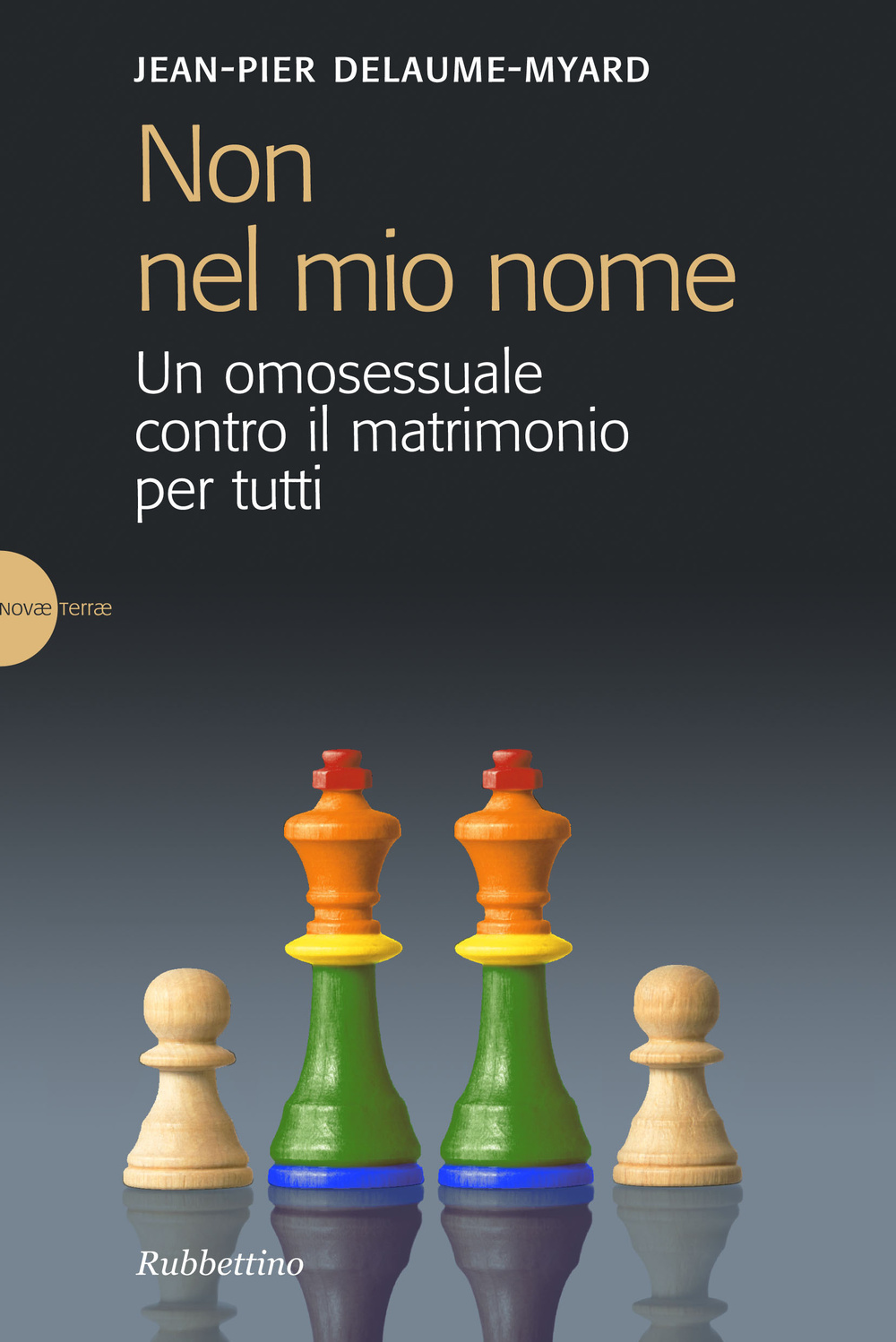 JEAN-PIER DELAUME-MYARD

Non nel mio nome

Un omosessuale contro il matrimonio per tutti

Novæ Terræ

Rubbettino